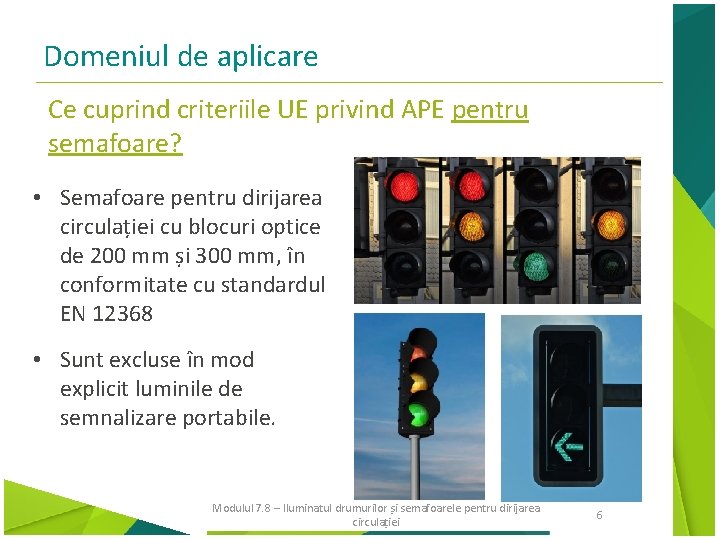 Domeniul de aplicare

Ce cuprind criteriile UE privind APE pentru semafoare?

• Semafoare pentru dirijarea circulației cu blocuri optice de 200 mm și 300 mm, în conformitate cu standardul EN 12368

• Sunt excluse în mod explicit luminile de semnalizare portabile.

Modulul 7.8 – Iluminatul drumurilor și semafoarele pentru dirijarea circulației

6